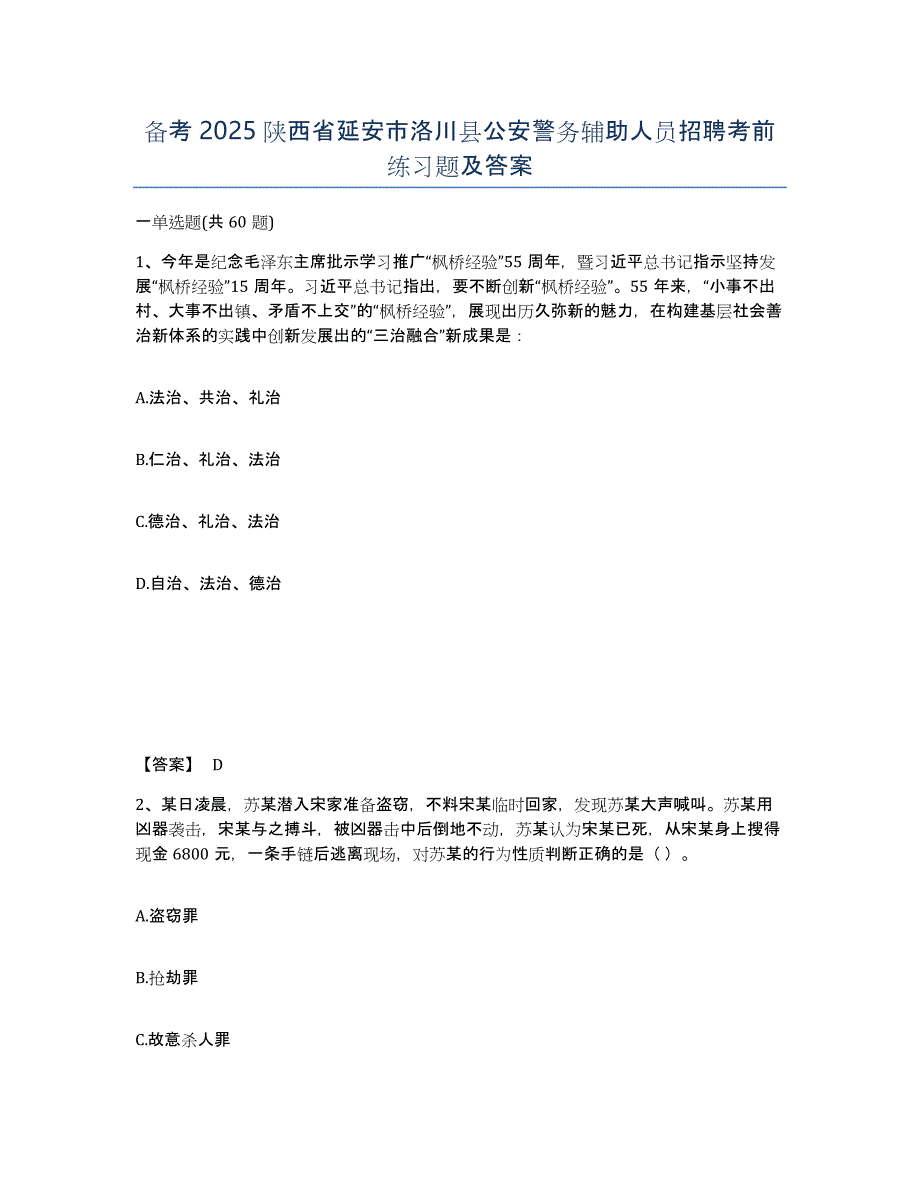 备考 2025 陕西省延安市洛川县公安警务辅助人员招聘考前练习题及答案

一单选题(共 60 题)

1、今年是纪念毛泽东主席批示学习推广“枫桥经验”55 周年，暨习近平总书记指示坚持发展“枫桥经验”15 周年。习近平总书记指出，要不断创新“枫桥经验”。55 年来，“小事不出村、大事不出镇、矛盾不上交”的“枫桥经验”，展现出历久弥新的魅力，在构建基层社会善治新体系的实践中创新发展出的“三治融合”新成果是：

A.法治、共治、礼治

B.仁治、礼治、法治

C.德治、礼治、法治

D.自治、法治、德治

【答案】 D

2、某日凌晨，苏某潜入宋家准备盗窃，不料宋某临时回家，发现苏某大声喊叫。苏某用凶器袭击，宋某与之搏斗，被凶器击中后倒地不动，苏某认为宋某已死，从宋某身上搜得现金 6800 元，一条手链后逃离现场，对苏某的行为性质判断正确的是（ ）。

A.盗窃罪

B.抢劫罪

C.故意杀人罪